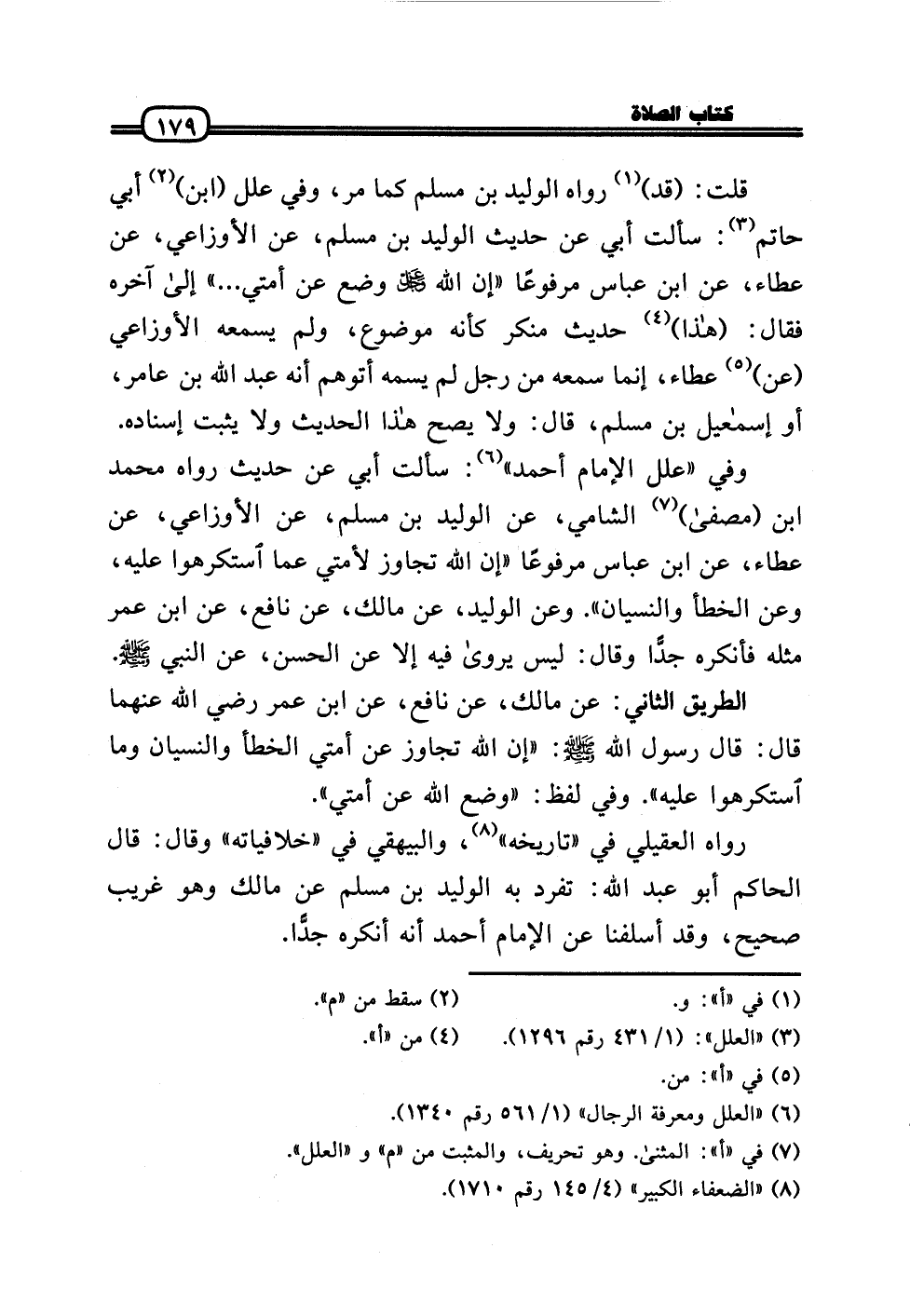 كتاب الصلاة ١٧٩

قلت: (قد)$^{(١)}$ رواه الوليد بن مسلم كما مر، وفي علل (ابن)$^{(٢)}$ أبي حاتم$^{(٣)}$: سألت أبي عن حديث الوليد بن مسلم، عن الأوزاعي، عن عطاء، عن ابن عباس مرفوعًا «إن الله ﷻ وضع عن أمتي...» إلىٰ آخره فقال: (هٰذا)$^{(٤)}$ حديث منكر كأنه موضوع، ولم يسمعه الأوزاعي (عن)$^{(٥)}$ عطاء، إنما سمعه من رجل لم يسمه أتوهم أنه عبد الله بن عامر، أو إسمٰعيل بن مسلم، قال: ولا يصح هٰذا الحديث ولا يثبت إسناده.

وفي «علل الإمام أحمد»$^{(٦)}$: سألت أبي عن حديث رواه محمد ابن (مصفىٰ)$^{(٧)}$ الشامي، عن الوليد بن مسلم، عن الأوزاعي، عن عطاء، عن ابن عباس مرفوعًا «إن الله تجاوز لأمتي عما ٱستكرهوا عليه، وعن الخطأ والنسيان». وعن الوليد، عن مالك، عن نافع، عن ابن عمر مثله فأنكره جدًّا وقال: ليس يروىٰ فيه إلا عن الحسن، عن النبي ﷺ.

الطريق الثاني: عن مالك، عن نافع، عن ابن عمر رضي الله عنهما قال: قال رسول الله ﷺ: «إن الله تجاوز عن أمتي الخطأ والنسيان وما ٱستكرهوا عليه». وفي لفظ: «وضع الله عن أمتي».

رواه العقيلي في «تاريخه»$^{(٨)}$، والبيهقي في «خلافياته» وقال: قال الحاكم أبو عبد الله: تفرد به الوليد بن مسلم عن مالك وهو غريب صحيح، وقد أسلفنا عن الإمام أحمد أنه أنكره جدًّا.

(١) في «أ»: و. (٢) سقط من «م».
(٣) «العلل»: (١/ ٤٣١ رقم ١٢٩٦). (٤) من «أ».
(٥) في «أ»: من.
(٦) «العلل ومعرفة الرجال» (١/ ٥٦١ رقم ١٣٤٠).
(٧) في «أ»: المثنىٰ. وهو تحريف، والمثبت من «م» و «العلل».
(٨) «الضعفاء الكبير» (٤/ ١٤٥ رقم ١٧١٠).